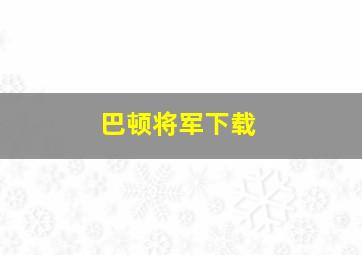 巴顿将军下载